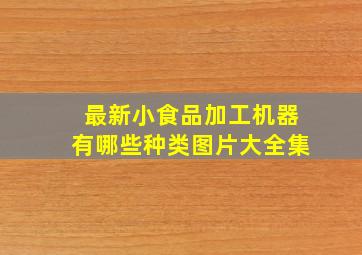 最新小食品加工机器
有哪些种类图片大全集